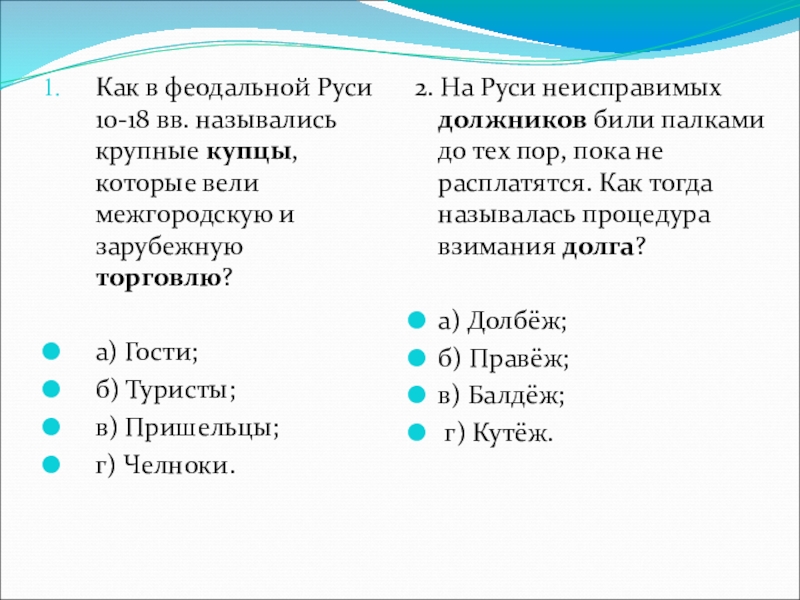 1. Как в феодальной Руси 10-18 вв. назывались крупные купцы, которые вели межгородскую и зарубежную торговлю?

а) Гости;
б) Туристы;
в) Пришельцы;
г) Челноки.

2. На Руси неисправимых должников били палками до тех пор, пока не расплатятся. Как тогда называлась процедура взимания долга?

а) Долбёж;
б) Правёж;
в) Балдёж;
г) Кутёж.